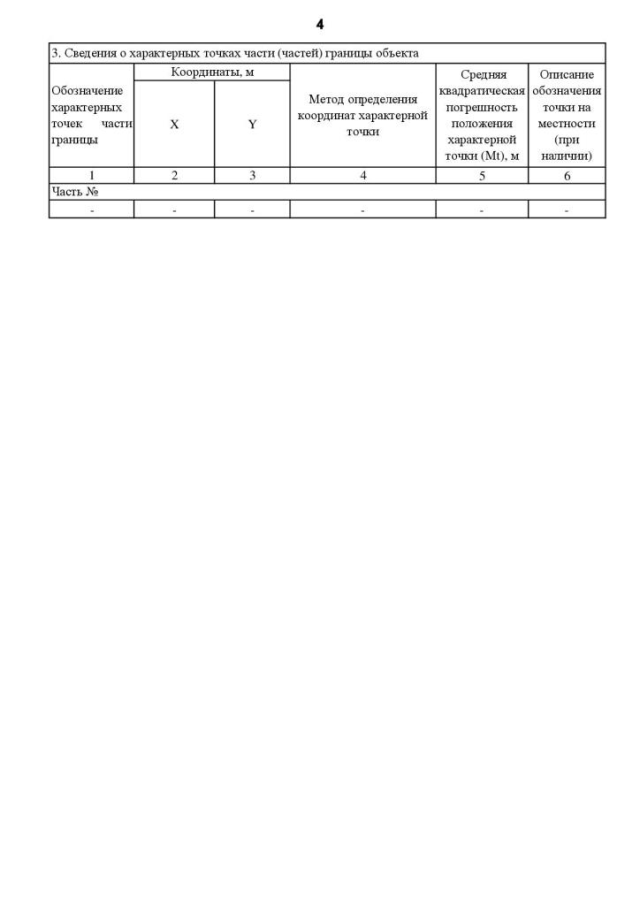 4

3. Сведения о характерных точках части (частей) границы объекта

| Обозначение характерных точек части границы | Координаты, м X | Координаты, м Y | Метод определения координат характерной точки | Средняя квадратическая погрешность положения характерной точки (Mt), м | Описание обозначения точки на местности (при наличии) |
|---|---|---|---|---|---|
| 1 | 2 | 3 | 4 | 5 | 6 |
| Часть № | | | | | |
| - | - | - | - | - | - |